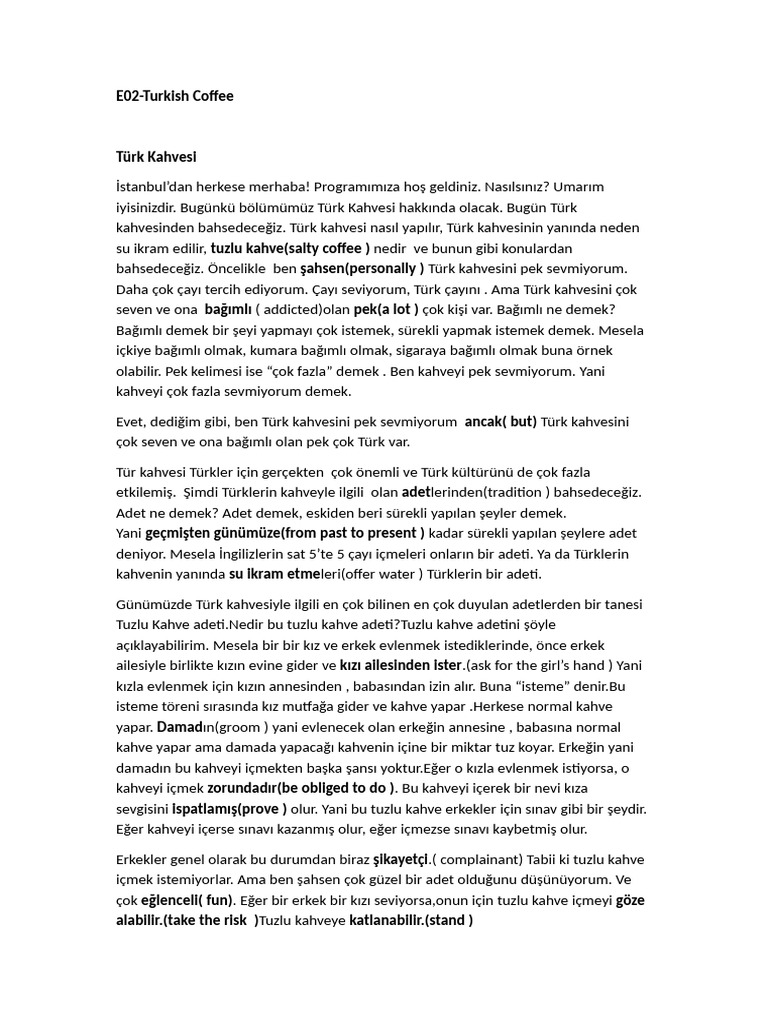 E02-Turkish Coffee

Türk Kahvesi

İstanbul'dan herkese merhaba! Programımıza hoş geldiniz. Nasılsınız? Umarım iyisinizdir. Bugünkü bölümümüz Türk Kahvesi hakkında olacak. Bugün Türk kahvesinden bahsedeceğiz. Türk kahvesi nasıl yapılır, Türk kahvesinin yanında neden su ikram edilir, tuzlu kahve(salty coffee ) nedir ve bunun gibi konulardan bahsedeceğiz. Öncelikle ben şahsen(personally ) Türk kahvesini pek sevmiyorum. Daha çok çayı tercih ediyorum. Çayı seviyorum, Türk çayını . Ama Türk kahvesini çok seven ve ona bağımlı ( addicted)olan pek(a lot ) çok kişi var. Bağımlı ne demek? Bağımlı demek bir şeyi yapmayı çok istemek, sürekli yapmak istemek demek. Mesela içkiye bağımlı olmak, kumara bağımlı olmak, sigaraya bağımlı olmak buna örnek olabilir. Pek kelimesi ise "çok fazla" demek . Ben kahveyi pek sevmiyorum. Yani kahveyi çok fazla sevmiyorum demek.

Evet, dediğim gibi, ben Türk kahvesini pek sevmiyorum ancak( but) Türk kahvesini çok seven ve ona bağımlı olan pek çok Türk var.

Tür kahvesi Türkler için gerçekten çok önemli ve Türk kültürünü de çok fazla etkilemiş. Şimdi Türklerin kahveyle ilgili olan adetlerinden(tradition ) bahsedeceğiz. Adet ne demek? Adet demek, eskiden beri sürekli yapılan şeyler demek. Yani geçmişten günümüze(from past to present ) kadar sürekli yapılan şeylere adet deniyor. Mesela İngilizlerin sat 5'te 5 çayı içmeleri onların bir adeti. Ya da Türklerin kahvenin yanında su ikram etmeleri(offer water ) Türklerin bir adeti.

Günümüzde Türk kahvesiyle ilgili en çok bilinen en çok duyulan adetlerden bir tanesi Tuzlu Kahve adeti.Nedir bu tuzlu kahve adeti?Tuzlu kahve adetini şöyle açıklayabilirim. Mesela bir bir kız ve erkek evlenmek istediklerinde, önce erkek ailesiyle birlikte kızın evine gider ve kızı ailesinden ister.(ask for the girl's hand ) Yani kızla evlenmek için kızın annesinden , babasından izin alır. Buna "isteme" denir.Bu isteme töreni sırasında kız mutfağa gider ve kahve yapar .Herkese normal kahve yapar. Damadın(groom ) yani evlenecek olan erkeğin annesine , babasına normal kahve yapar ama damada yapacağı kahvenin içine bir miktar tuz koyar. Erkeğin yani damadın bu kahveyi içmekten başka şansı yoktur.Eğer o kızla evlenmek istiyorsa, o kahveyi içmek zorundadır(be obliged to do ). Bu kahveyi içerek bir nevi kıza sevgisini ispatlamış(prove ) olur. Yani bu tuzlu kahve erkekler için sınav gibi bir şeydir. Eğer kahveyi içerse sınavı kazanmış olur, eğer içmezse sınavı kaybetmiş olur.

Erkekler genel olarak bu durumdan biraz şikayetçi.( complainant) Tabii ki tuzlu kahve içmek istemiyorlar. Ama ben şahsen çok güzel bir adet olduğunu düşünüyorum. Ve çok eğlenceli( fun). Eğer bir erkek bir kızı seviyorsa,onun için tuzlu kahve içmeyi göze alabilir.(take the risk )Tuzlu kahveye katlanabilir.(stand )